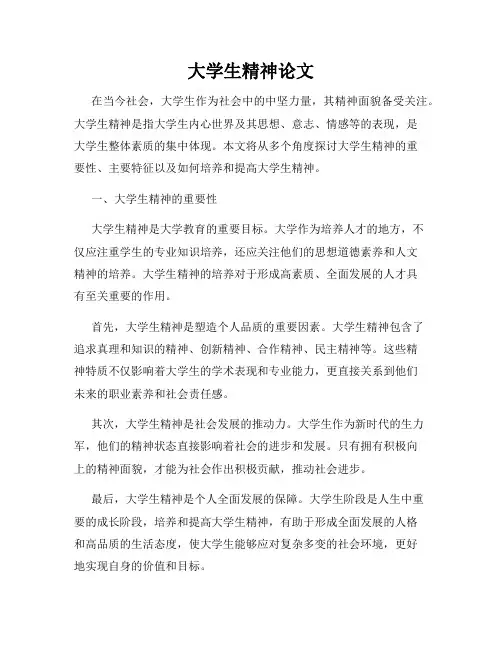 大学生精神论文

在当今社会，大学生作为社会中的中坚力量，其精神面貌备受关注。大学生精神是指大学生内心世界及其思想、意志、情感等的表现，是大学生整体素质的集中体现。本文将从多个角度探讨大学生精神的重要性、主要特征以及如何培养和提高大学生精神。

一、大学生精神的重要性

大学生精神是大学教育的重要目标。大学作为培养人才的地方，不仅应注重学生的专业知识培养，还应关注他们的思想道德素养和人文精神的培养。大学生精神的培养对于形成高素质、全面发展的人才具有至关重要的作用。

首先，大学生精神是塑造个人品质的重要因素。大学生精神包含了追求真理和知识的精神、创新精神、合作精神、民主精神等。这些精神特质不仅影响着大学生的学术表现和专业能力，更直接关系到他们未来的职业素养和社会责任感。

其次，大学生精神是社会发展的推动力。大学生作为新时代的生力军，他们的精神状态直接影响着社会的进步和发展。只有拥有积极向上的精神面貌，才能为社会作出积极贡献，推动社会进步。

最后，大学生精神是个人全面发展的保障。大学生阶段是人生中重要的成长阶段，培养和提高大学生精神，有助于形成全面发展的人格和高品质的生活态度，使大学生能够应对复杂多变的社会环境，更好地实现自身的价值和目标。